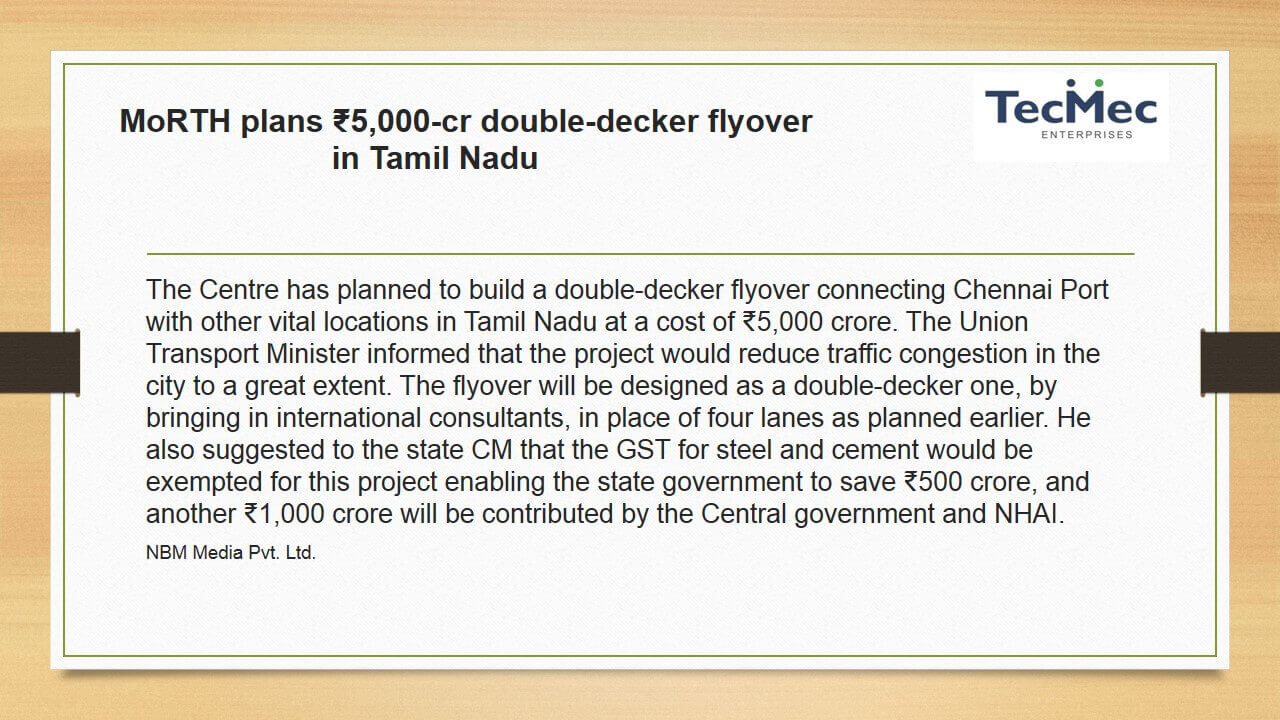 MoRTH plans ₹5,000-cr double-decker flyover in Tamil Nadu

TecMec
ENTERPRISES

The Centre has planned to build a double-decker flyover connecting Chennai Port with other vital locations in Tamil Nadu at a cost of ₹5,000 crore. The Union Transport Minister informed that the project would reduce traffic congestion in the city to a great extent. The flyover will be designed as a double-decker one, by bringing in international consultants, in place of four lanes as planned earlier. He also suggested to the state CM that the GST for steel and cement would be exempted for this project enabling the state government to save ₹500 crore, and another ₹1,000 crore will be contributed by the Central government and NHAI.

NBM Media Pvt. Ltd.